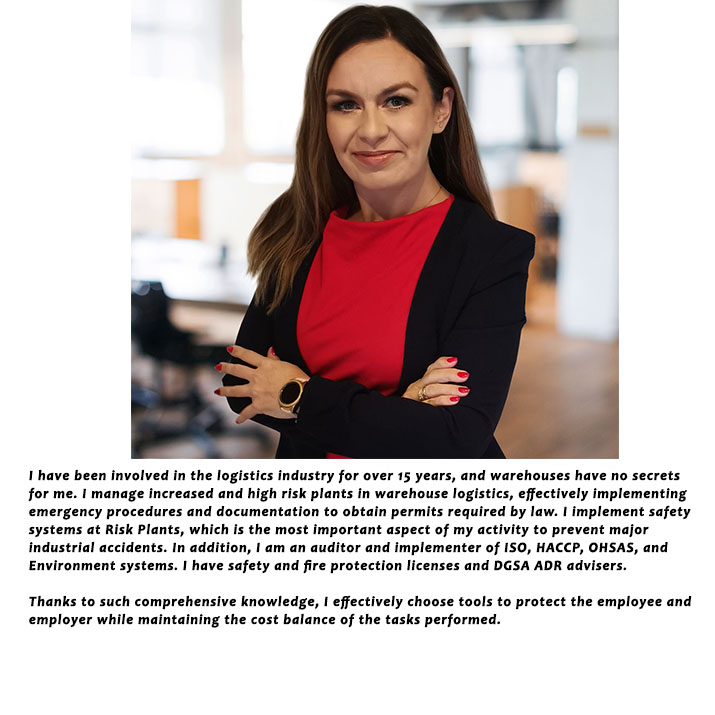 I have been involved in the logistics industry for over 15 years, and warehouses have no secrets for me. I manage increased and high risk plants in warehouse logistics, effectively implementing emergency procedures and documentation to obtain permits required by law. I implement safety systems at Risk Plants, which is the most important aspect of my activity to prevent major industrial accidents. In addition, I am an auditor and implementer of ISO, HACCP, OHSAS, and Environment systems. I have safety and fire protection licenses and DGSA ADR advisers.

Thanks to such comprehensive knowledge, I effectively choose tools to protect the employee and employer while maintaining the cost balance of the tasks performed.